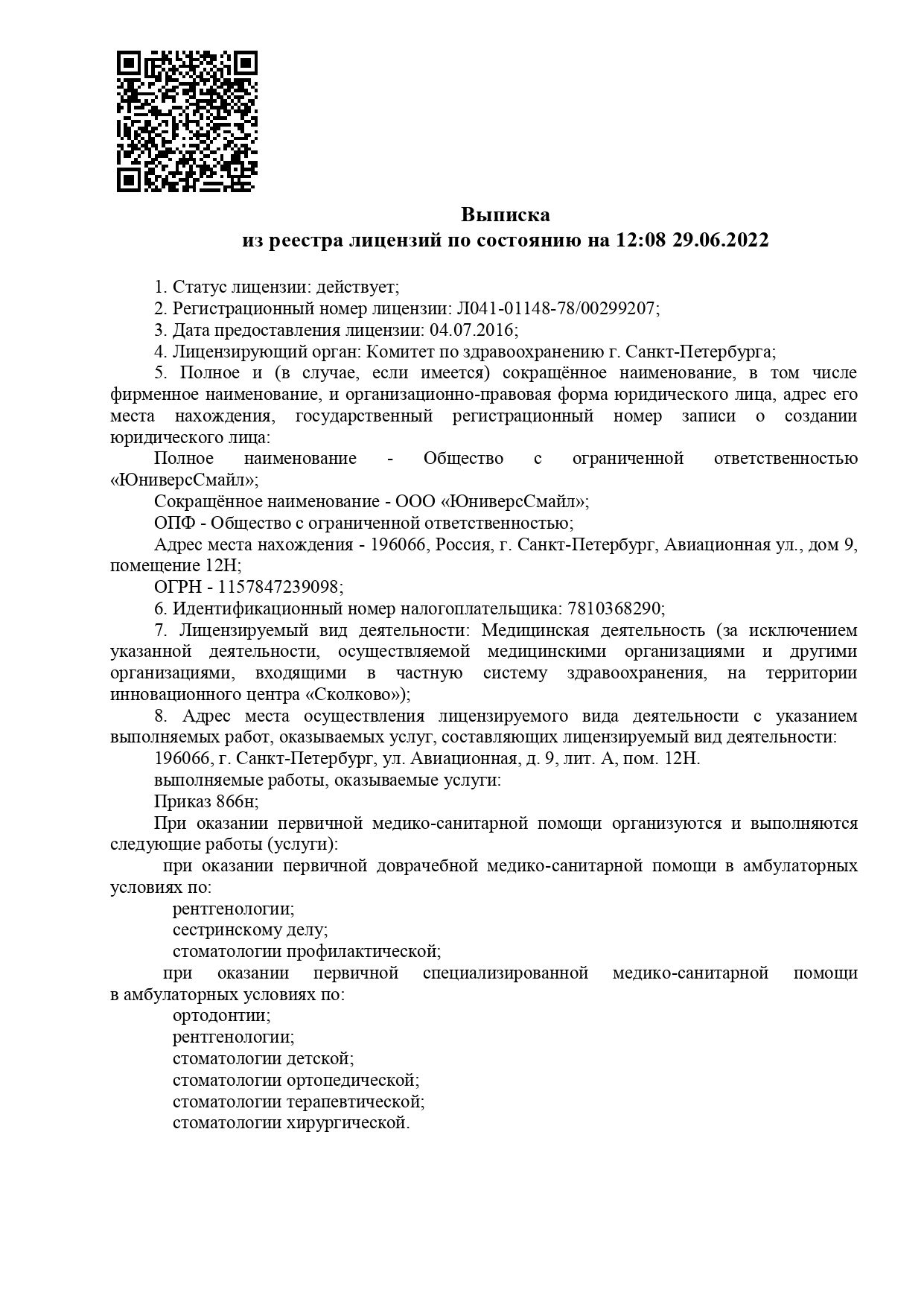 Выписка
из реестра лицензий по состоянию на 12:08 29.06.2022

1. Статус лицензии: действует;

2. Регистрационный номер лицензии: Л041-01148-78/00299207;

3. Дата предоставления лицензии: 04.07.2016;

4. Лицензирующий орган: Комитет по здравоохранению г. Санкт-Петербурга;

5. Полное и (в случае, если имеется) сокращённое наименование, в том числе фирменное наименование, и организационно-правовая форма юридического лица, адрес его места нахождения, государственный регистрационный номер записи о создании юридического лица:

Полное наименование - Общество с ограниченной ответственностью «ЮниверсСмайл»;

Сокращённое наименование - ООО «ЮниверсСмайл»;

ОПФ - Общество с ограниченной ответственностью;

Адрес места нахождения - 196066, Россия, г. Санкт-Петербург, Авиационная ул., дом 9, помещение 12Н;

ОГРН - 1157847239098;

6. Идентификационный номер налогоплательщика: 7810368290;

7. Лицензируемый вид деятельности: Медицинская деятельность (за исключением указанной деятельности, осуществляемой медицинскими организациями и другими организациями, входящими в частную систему здравоохранения, на территории инновационного центра «Сколково»);

8. Адрес места осуществления лицензируемого вида деятельности с указанием выполняемых работ, оказываемых услуг, составляющих лицензируемый вид деятельности:

196066, г. Санкт-Петербург, ул. Авиационная, д. 9, лит. А, пом. 12Н.

выполняемые работы, оказываемые услуги:

Приказ 866н;

При оказании первичной медико-санитарной помощи организуются и выполняются следующие работы (услуги):

при оказании первичной доврачебной медико-санитарной помощи в амбулаторных условиях по:

рентгенологии;

сестринскому делу;

стоматологии профилактической;

при оказании первичной специализированной медико-санитарной помощи в амбулаторных условиях по:

ортодонтии;

рентгенологии;

стоматологии детской;

стоматологии ортопедической;

стоматологии терапевтической;

стоматологии хирургической.